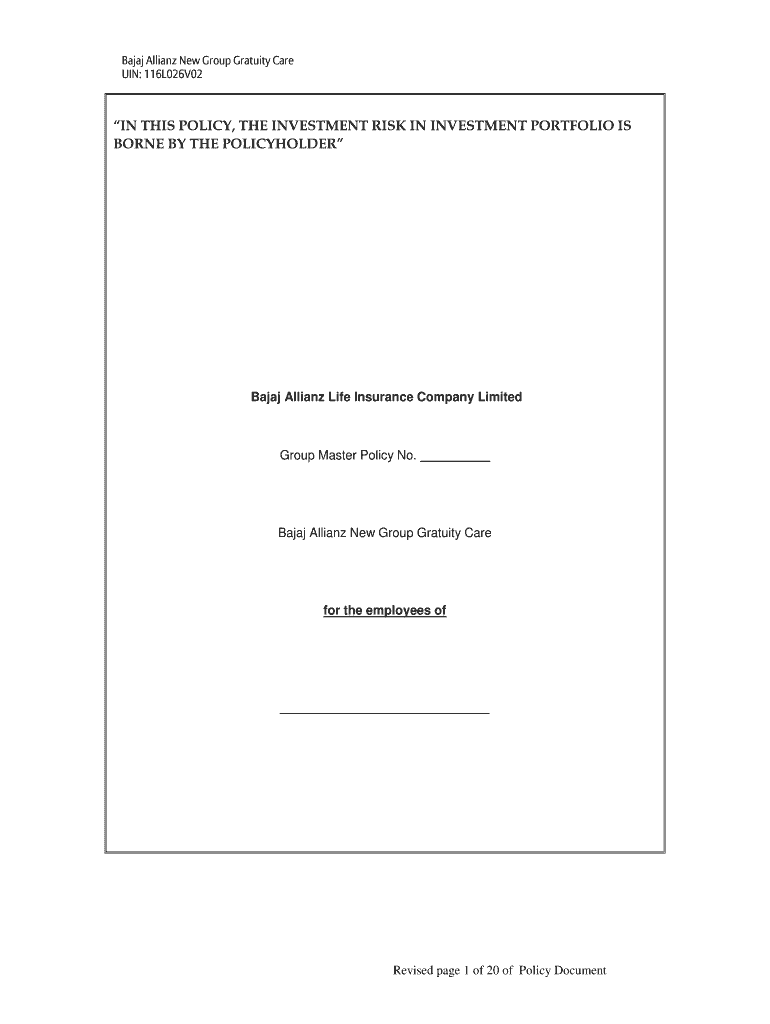 Bajaj Allianz New Group Gratuity Care
UIN: 116L026V02

"IN THIS POLICY, THE INVESTMENT RISK IN INVESTMENT PORTFOLIO IS BORNE BY THE POLICYHOLDER"

Bajaj Allianz Life Insurance Company Limited

Group Master Policy No. ____

Bajaj Allianz New Group Gratuity Care

for the employees of

____

Revised page 1 of 20 of Policy Document